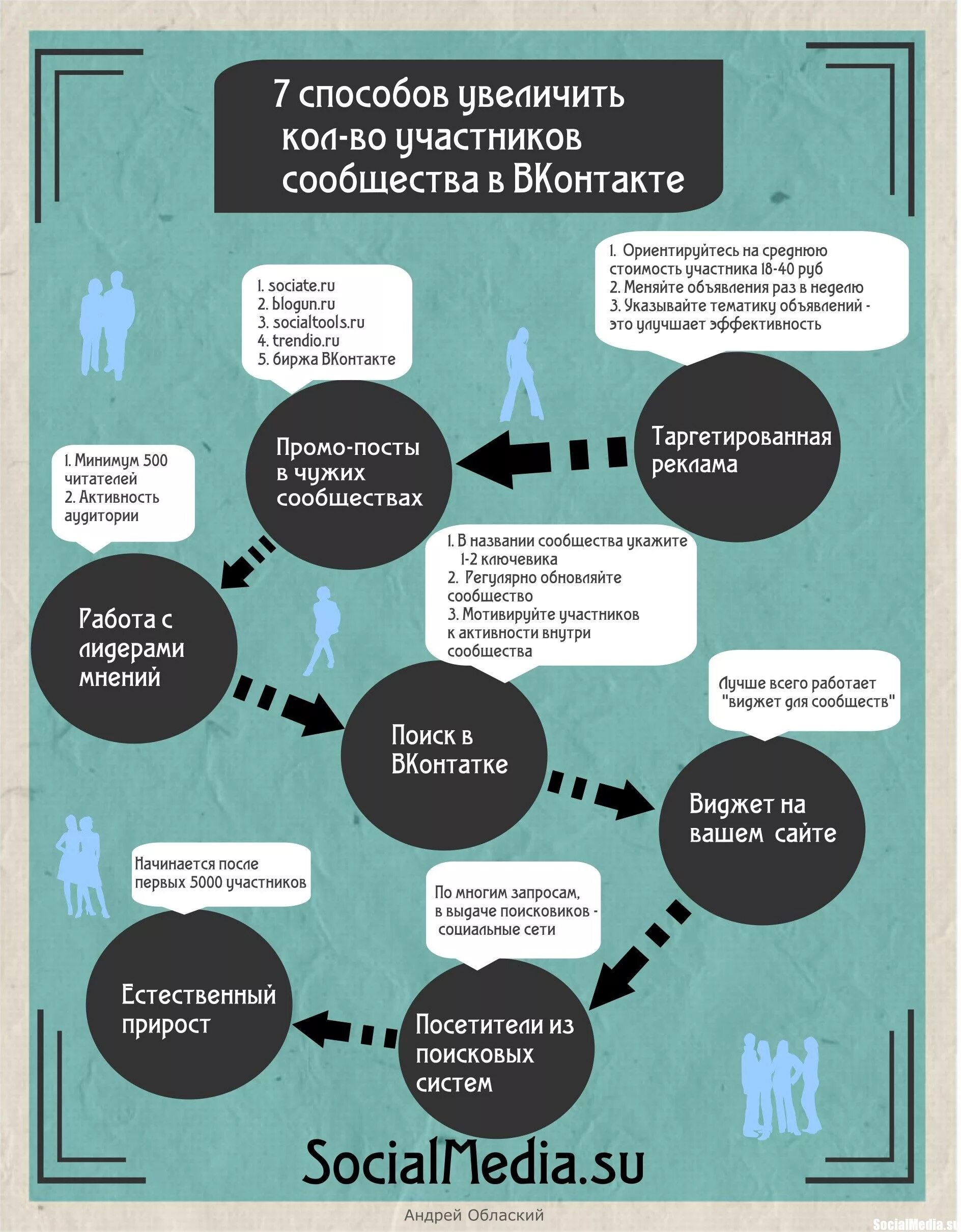 7 способов увеличить кол-во участников сообщества в ВКонтакте

1. Ориентируйтесь на среднюю стоимость участника 18-40 руб
2. Меняйте объявления раз в неделю
3. Указывайте тематику объявлений - это улучшает эффективность

Таргетированная реклама

1. sociate.ru
2. blogun.ru
3. socialtools.ru
4. trendio.ru
5. биржа ВКонтакте

Промо-посты в чужих сообществах

1. Минимум 500 читателей
2. Активность аудитории

Работа с лидерами мнений

1. В названии сообщества укажите 1-2 ключевика
2. Регулярно обновляйте сообщество
3. Мотивируйте участников к активности внутри сообщества

Поиск в ВКонтатке

Лучше всего работает "виджет для сообществ"

Виджет на вашем сайте

По многим запросам, в выдаче поисковиков - социальные сети

Посетители из поисковых систем

Начинается после первых 5000 участников

Естественный прирост

SocialMedia.su

Андрей Облаский

SocialMedia.su